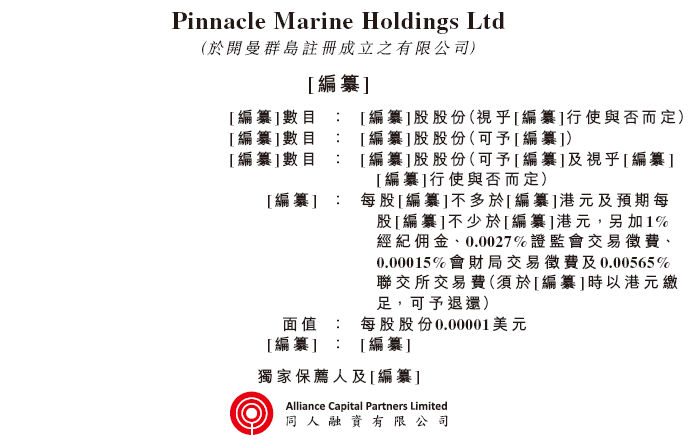 Pinnacle Marine Holdings Ltd
(於開曼群島註冊成立之有限公司)

[編纂]

[編纂]數目 : [編纂]股股份(視乎[編纂]行使與否而定)
[編纂]數目 : [編纂]股股份(可予[編纂])
[編纂]數目 : [編纂]股股份(可予[編纂]及視乎[編纂][編纂]行使與否而定)
[編纂] : 每股[編纂]不多於[編纂]港元及預期每股[編纂]不少於[編纂]港元,另加1%經紀佣金、0.0027%證監會交易徵費、0.00015%會財局交易徵費及0.00565%聯交所交易費(須於[編纂]時以港元繳足,可予退還)
面值 : 每股股份0.00001美元
[編纂] : [編纂]

獨家保薦人及[編纂]

Alliance Capital Partners Limited
同人融資有限公司